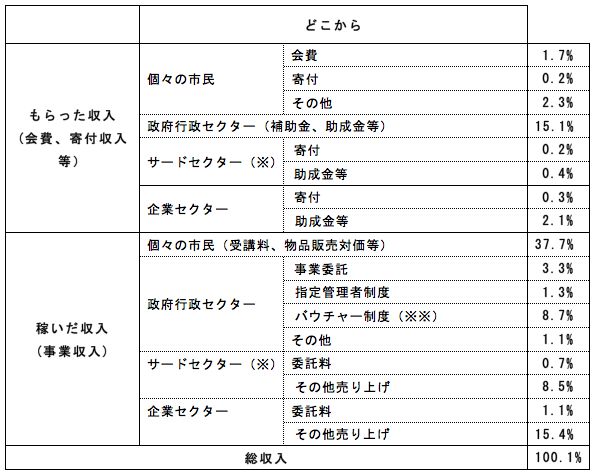 |  | どこから |  |  |
|---|---|---|---|
| もらった収入（会費、寄付収入等） | 個々の市民 | 会費 | 1.7% |
|  |  | 寄付 | 0.2% |
|  |  | その他 | 2.3% |
|  | 政府行政セクター（補助金、助成金等） |  | 15.1% |
|  | サードセクター（※） | 寄付 | 0.2% |
|  |  | 助成金等 | 0.4% |
|  | 企業セクター | 寄付 | 0.3% |
|  |  | 助成金等 | 2.1% |
| 稼いだ収入（事業収入） | 個々の市民（受講料、物品販売対価等） |  | 37.7% |
|  | 政府行政セクター | 事業委託 | 3.3% |
|  |  | 指定管理者制度 | 1.3% |
|  |  | バウチャー制度（※※） | 8.7% |
|  |  | その他 | 1.1% |
|  | サードセクター（※） | 委託料 | 0.7% |
|  |  | その他売り上げ | 8.5% |
|  | 企業セクター | 委託料 | 1.1% |
|  |  | その他売り上げ | 15.4% |
| 総収入 |  |  | 100.1% |